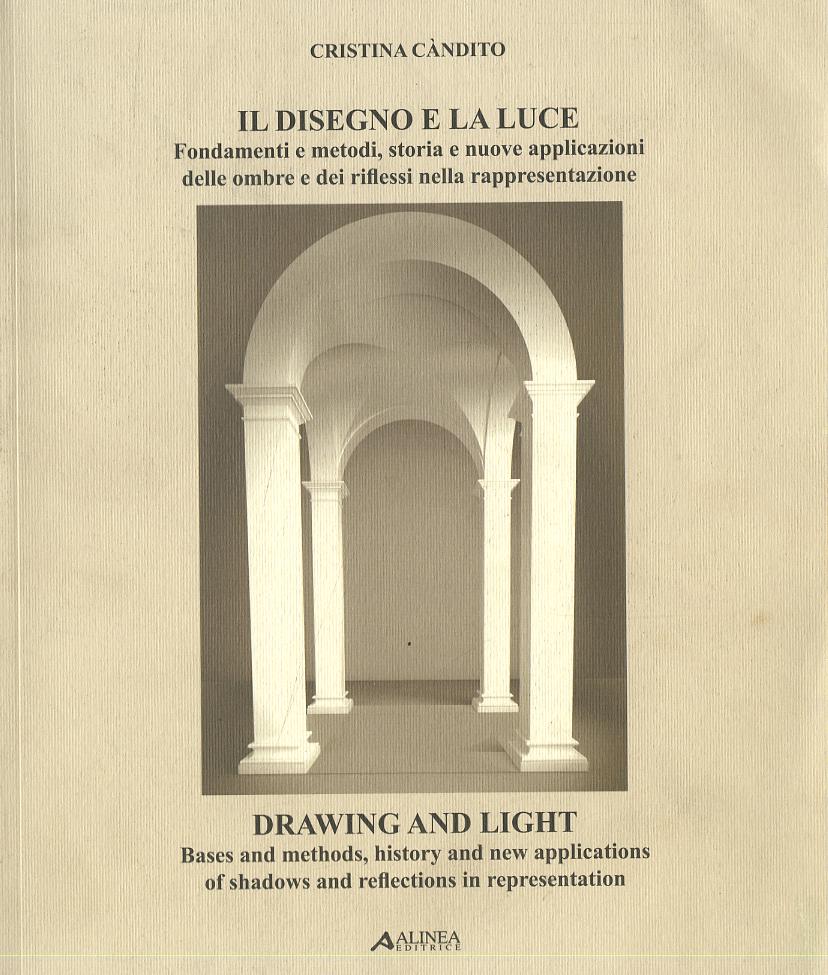 CRISTINA CÀNDITO

IL DISEGNO E LA LUCE
Fondamenti e metodi, storia e nuove applicazioni delle ombre e dei riflessi nella rappresentazione

DRAWING AND LIGHT
Bases and methods, history and new applications of shadows and reflections in representation

ALINEA EDITRICE